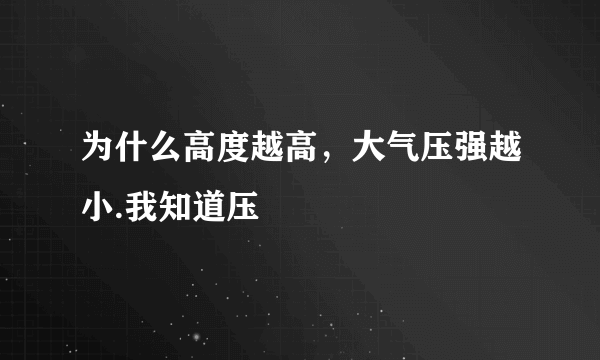 为什么高度越高，大气压强越小.我知道压